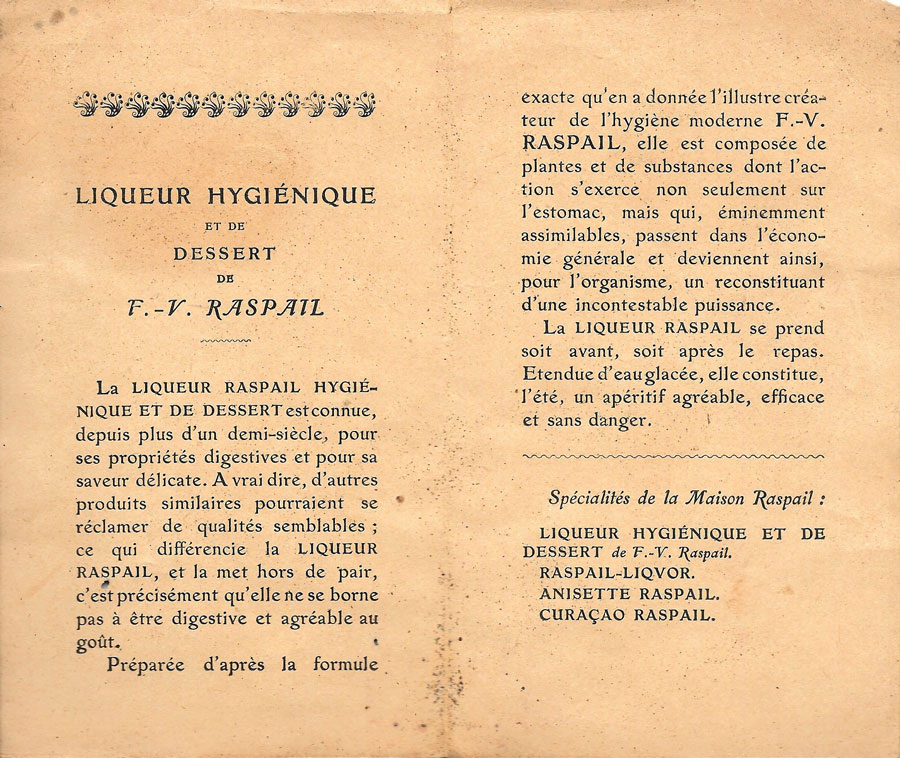 LIQUEUR HYGIÉNIQUE

ET DE

DESSERT

DE

F.-V. RASPAIL

La LIQUEUR RASPAIL HYGIÉNIQUE ET DE DESSERT est connue, depuis plus d'un demi-siècle, pour ses propriétés digestives et pour sa saveur délicate. A vrai dire, d'autres produits similaires pourraient se réclamer de qualités semblables ; ce qui différencie la LIQUEUR RASPAIL, et la met hors de pair, c'est précisément qu'elle ne se borne pas à être digestive et agréable au goût.

Préparée d'après la formule exacte qu'en a donnée l'illustre créateur de l'hygiène moderne F.-V. RASPAIL, elle est composée de plantes et de substances dont l'action s'exerce non seulement sur l'estomac, mais qui, éminemment assimilables, passent dans l'économie générale et deviennent ainsi, pour l'organisme, un reconstituant d'une incontestable puissance.

La LIQUEUR RASPAIL se prend soit avant, soit après le repas. Etendue d'eau glacée, elle constitue, l'été, un apéritif agréable, efficace et sans danger.

Spécialités de la Maison Raspail :

LIQUEUR HYGIÉNIQUE ET DE DESSERT de F.-V. Raspail.
RASPAIL-LIQVOR.
ANISETTE RASPAIL.
CURAÇAO RASPAIL.